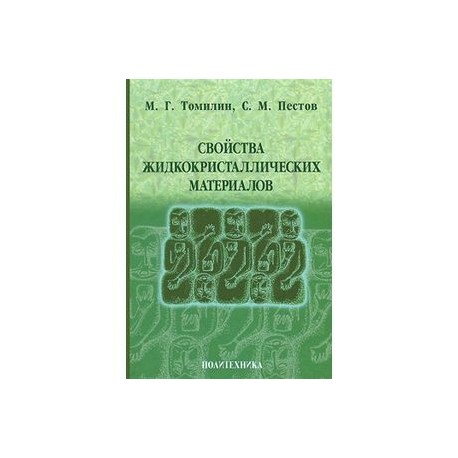 М. Г. Томилин, С. М. Пестов

СВОЙСТВА ЖИДКОКРИСТАЛЛИЧЕСКИХ МАТЕРИАЛОВ

ПОЛИТЕХНИКА